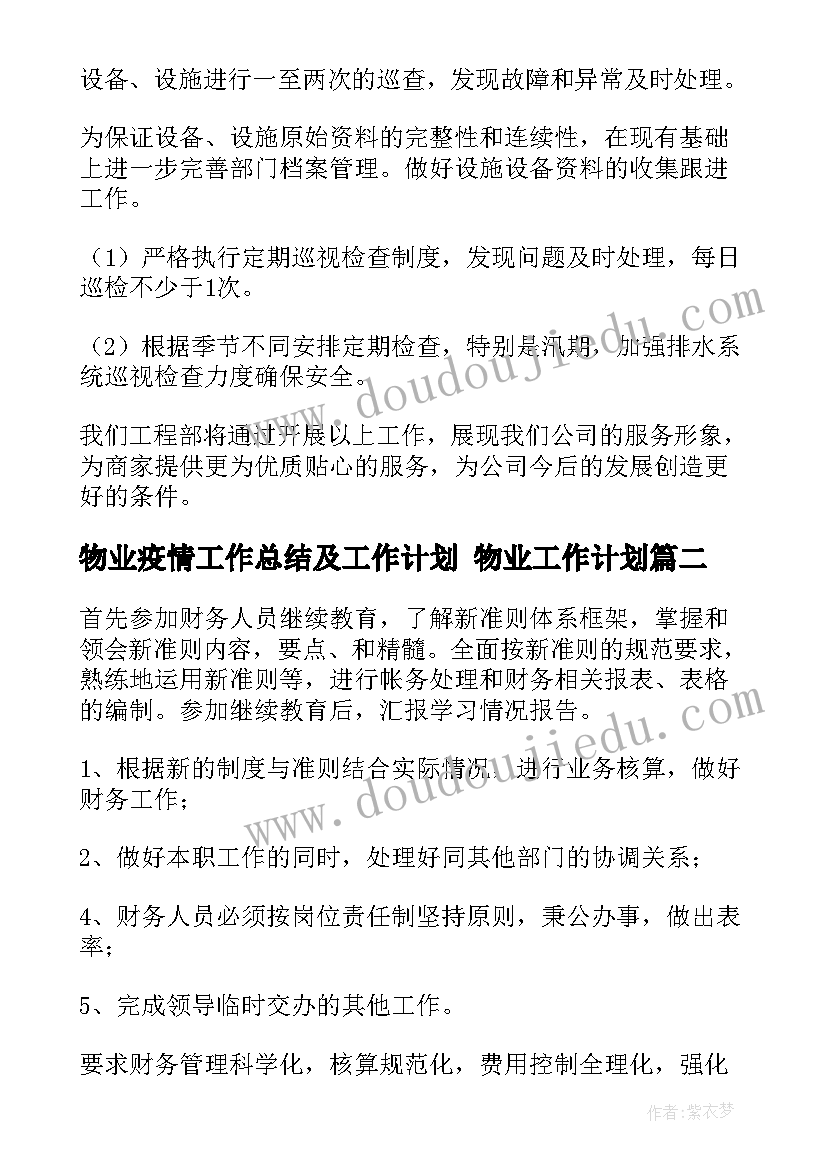 设备、设施进行一至两次的巡查，发现故障和异常及时处理。

为保证设备、设施原始资料的完整性和连续性，在现有基础上进一步完善部门档案管理。做好设施设备资料的收集跟进工作。

（1）严格执行定期巡视检查制度，发现问题及时处理，每日巡检不少于1次。

（2）根据季节不同安排定期检查，特别是汛期，加强排水系统巡视检查力度确保安全。

我们工程部将通过开展以上工作，展现我们公司的服务形象，为商家提供更为优质贴心的服务，为公司今后的发展创造更好的条件。

物业疫情工作总结及工作计划 物业工作计划篇二

首先参加财务人员继续教育，了解新准则体系框架，掌握和领会新准则内容，要点、和精髓。全面按新准则的规范要求，熟练地运用新准则等，进行帐务处理和财务相关报表、表格的编制。参加继续教育后，汇报学习情况报告。

1、根据新的制度与准则结合实际情况，进行业务核算，做好财务工作；

2、做好本职工作的同时，处理好同其他部门的协调关系；

4、财务人员必须按岗位责任制坚持原则，秉公办事，做出表率；

5、完成领导临时交办的其他工作。

要求财务管理科学化，核算规范化，费用控制全理化，强化

www.doudoujiedu.com

www.doudoujiedu.com

作者：紫衣梦